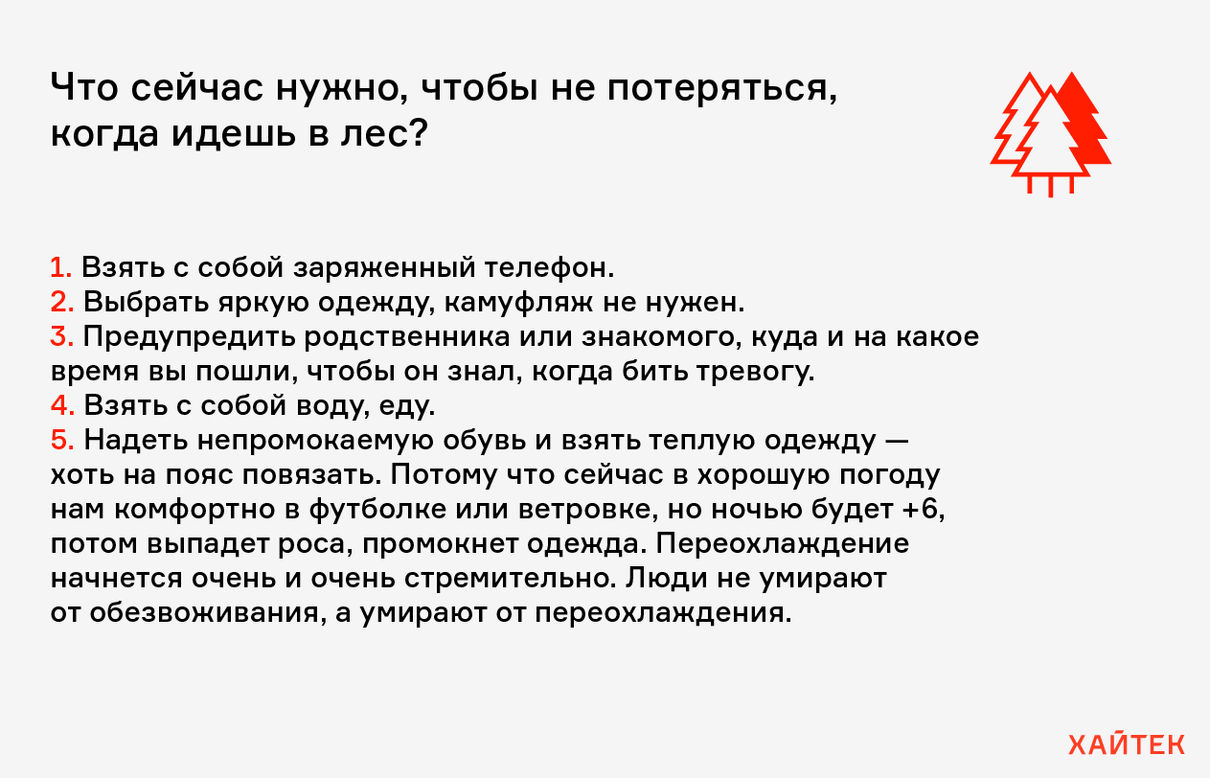 Что сейчас нужно, чтобы не потеряться, когда идешь в лес?

1. Взять с собой заряженный телефон.
2. Выбрать яркую одежду, камуфляж не нужен.
3. Предупредить родственника или знакомого, куда и на какое время вы пошли, чтобы он знал, когда бить тревогу.
4. Взять с собой воду, еду.
5. Надеть непромокаемую обувь и взять теплую одежду — хоть на пояс повязать. Потому что сейчас в хорошую погоду нам комфортно в футболке или ветровке, но ночью будет +6, потом выпадет роса, промокнет одежда. Переохлаждение начнется очень и очень стремительно. Люди не умирают от обезвоживания, а умирают от переохлаждения.

ХАЙТЕК